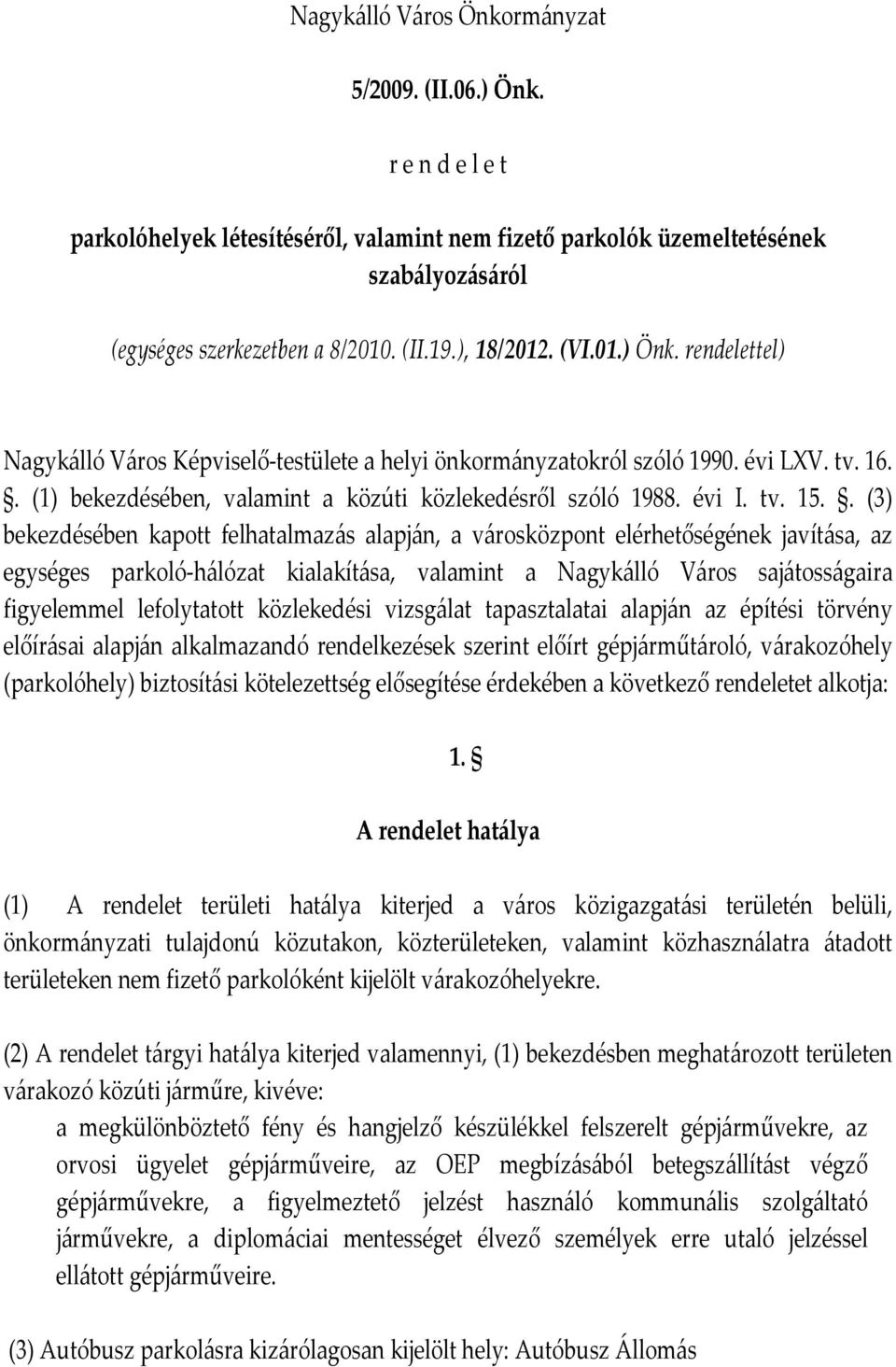 Nagykálló Város Önkormányzat

5/2009. (II.06.) Önk.

r e n d e l e t

parkolóhelyek létesítéséről, valamint nem fizető parkolók üzemeltetésének szabályozásáról

(egységes szerkezetben a 8/2010. (II.19.), 18/2012. (VI.01.) Önk. rendelettel)

Nagykálló Város Képviselő-testülete a helyi önkormányzatokról szóló 1990. évi LXV. tv. 16. . (1) bekezdésében, valamint a közúti közlekedésről szóló 1988. évi I. tv. 15. . (3) bekezdésében kapott felhatalmazás alapján, a városközpont elérhetőségének javítása, az egységes parkoló-hálózat kialakítása, valamint a Nagykálló Város sajátosságaira figyelemmel lefolytatott közlekedési vizsgálat tapasztalatai alapján az építési törvény előírásai alapján alkalmazandó rendelkezések szerint előírt gépjárműtároló, várakozóhely (parkolóhely) biztosítási kötelezettség elősegítése érdekében a következő rendeletet alkotja:

1. §

A rendelet hatálya

(1) A rendelet területi hatálya kiterjed a város közigazgatási területén belüli, önkormányzati tulajdonú közutakon, közterületeken, valamint közhasználatra átadott területeken nem fizető parkolóként kijelölt várakozóhelyekre.

(2) A rendelet tárgyi hatálya kiterjed valamennyi, (1) bekezdésben meghatározott területen várakozó közúti járműre, kivéve:
a megkülönböztető fény és hangjelző készülékkel felszerelt gépjárművekre, az orvosi ügyelet gépjárműveire, az OEP megbízásából betegszállítást végző gépjárművekre, a figyelmeztető jelzést használó kommunális szolgáltató járművekre, a diplomáciai mentességet élvező személyek erre utaló jelzéssel ellátott gépjárműveire.

(3) Autóbusz parkolásra kizárólagosan kijelölt hely: Autóbusz Állomás